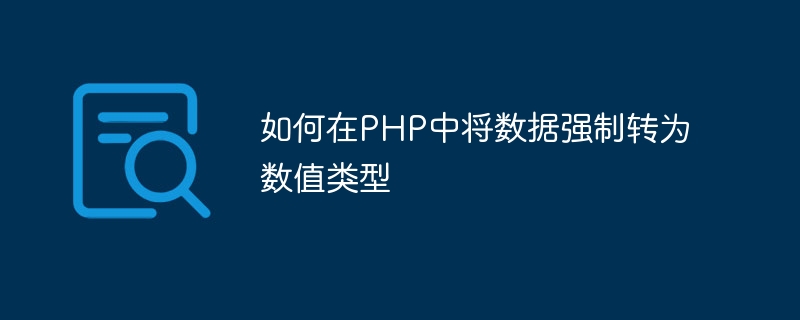 如何在PHP中将数据强制转为数值类型